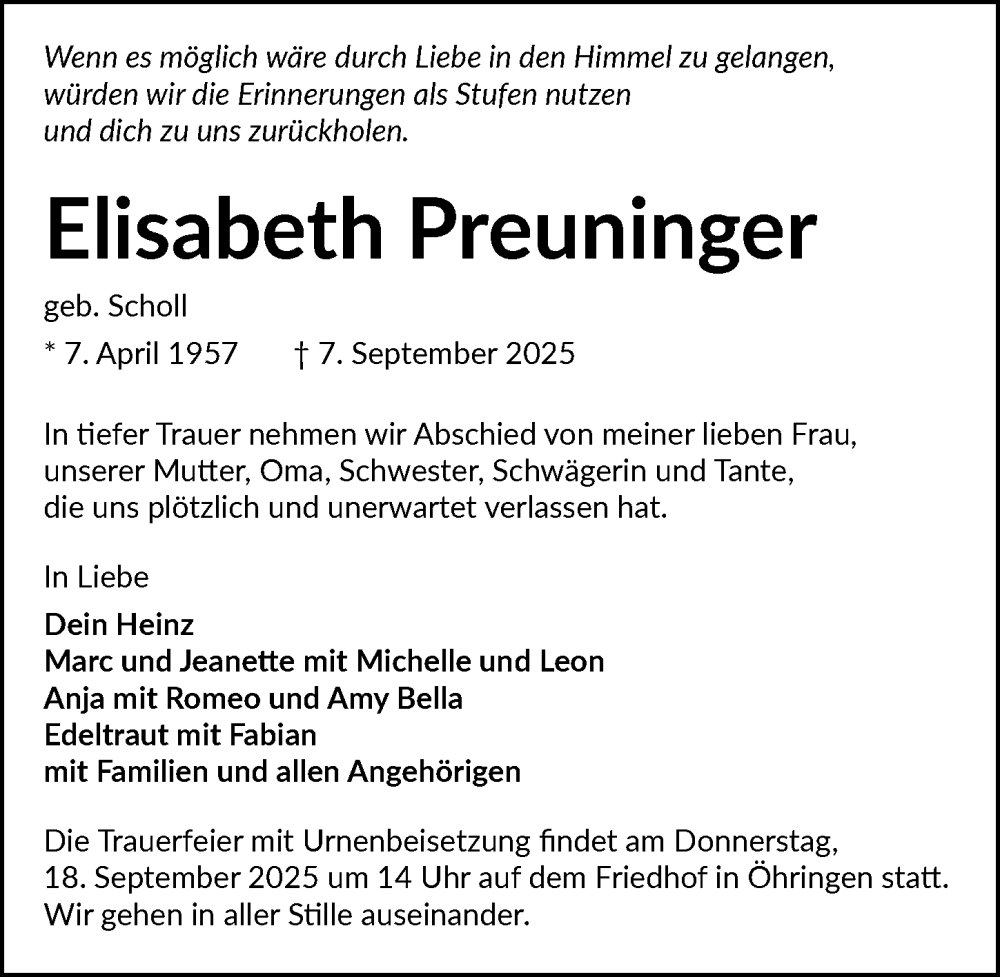 Wenn es möglich wäre durch Liebe in den Himmel zu gelangen, würden wir die Erinnerungen als Stufen nutzen und dich zu uns zurückholen.

Elisabeth Preuninger

geb. Scholl

* 7. April 1957 † 7. September 2025

In tiefer Trauer nehmen wir Abschied von meiner lieben Frau, unserer Mutter, Oma, Schwester, Schwägerin und Tante, die uns plötzlich und unerwartet verlassen hat.

In Liebe

Dein Heinz
Marc und Jeanette mit Michelle und Leon
Anja mit Romeo und Amy Bella
Edeltraut mit Fabian
mit Familien und allen Angehörigen

Die Trauerfeier mit Urnenbeisetzung findet am Donnerstag, 18. September 2025 um 14 Uhr auf dem Friedhof in Öhringen statt. Wir gehen in aller Stille auseinander.